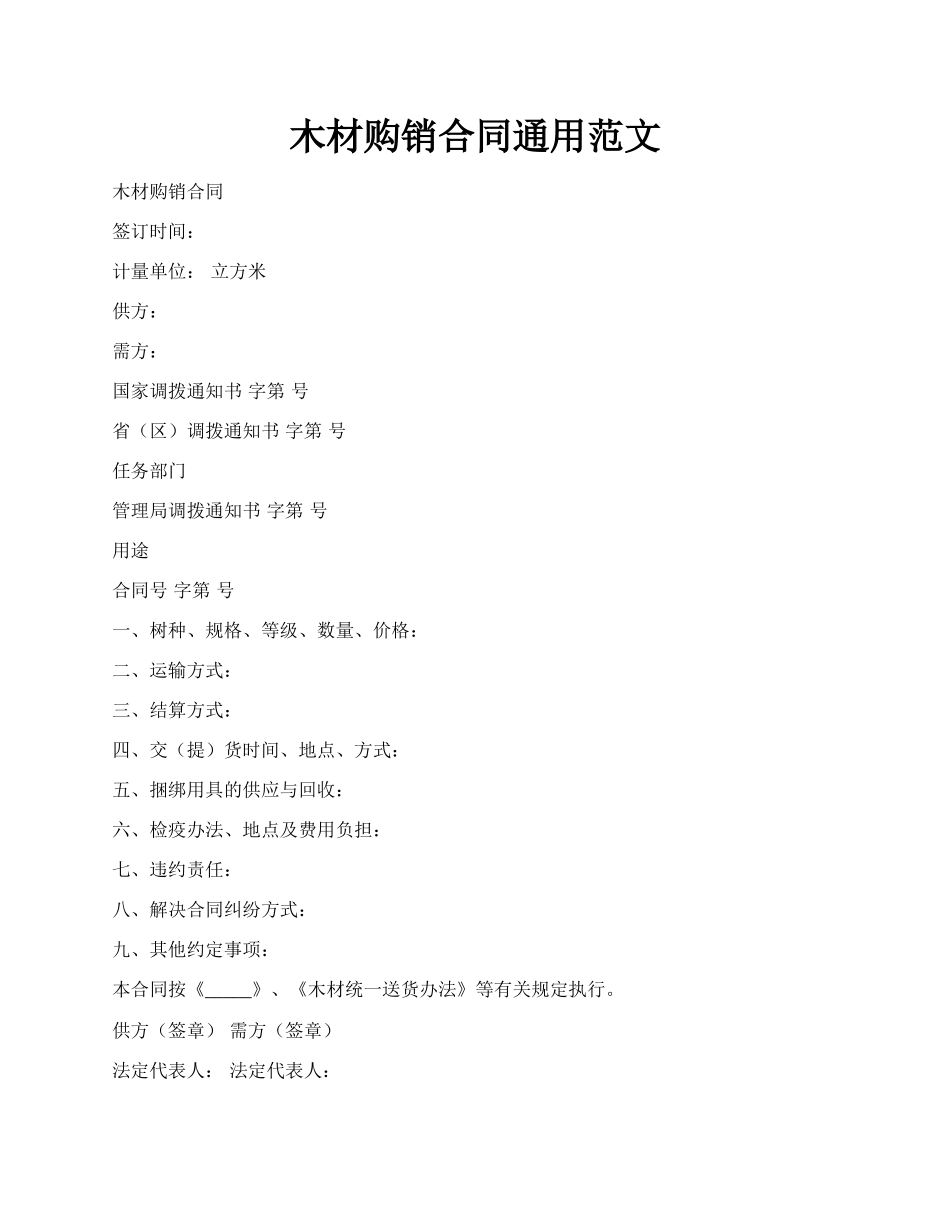 木材购销合同通用范文

木材购销合同

签订时间：

计量单位： 立方米

供方：

需方：

国家调拨通知书 字第 号

省（区）调拨通知书 字第 号

任务部门

管理局调拨通知书 字第 号

用途

合同号 字第 号

一、树种、规格、等级、数量、价格：

二、运输方式：

三、结算方式：

四、交（提）货时间、地点、方式：

五、捆绑用具的供应与回收：

六、检疫办法、地点及费用负担：

七、违约责任：

八、解决合同纠纷方式：

九、其他约定事项：

本合同按《_____》、《木材统一送货办法》等有关规定执行。

供方（签章） 需方（签章）

法定代表人： 法定代表人：